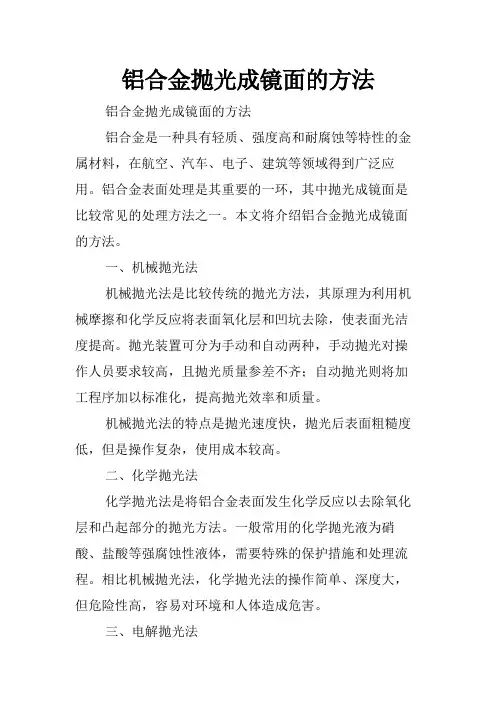 铝合金抛光成镜面的方法

铝合金抛光成镜面的方法

铝合金是一种具有轻质、强度高和耐腐蚀等特性的金属材料，在航空、汽车、电子、建筑等领域得到广泛应用。铝合金表面处理是其重要的一环，其中抛光成镜面是比较常见的处理方法之一。本文将介绍铝合金抛光成镜面的方法。

一、机械抛光法

机械抛光法是比较传统的抛光方法，其原理为利用机械摩擦和化学反应将表面氧化层和凹坑去除，使表面光洁度提高。抛光装置可分为手动和自动两种，手动抛光对操作人员要求较高，且抛光质量参差不齐；自动抛光则将加工程序加以标准化，提高抛光效率和质量。

机械抛光法的特点是抛光速度快，抛光后表面粗糙度低，但是操作复杂，使用成本较高。

二、化学抛光法

化学抛光法是将铝合金表面发生化学反应以去除氧化层和凸起部分的抛光方法。一般常用的化学抛光液为硝酸、盐酸等强腐蚀性液体，需要特殊的保护措施和处理流程。相比机械抛光法，化学抛光法的操作简单、深度大，但危险性高，容易对环境和人体造成危害。

三、电解抛光法